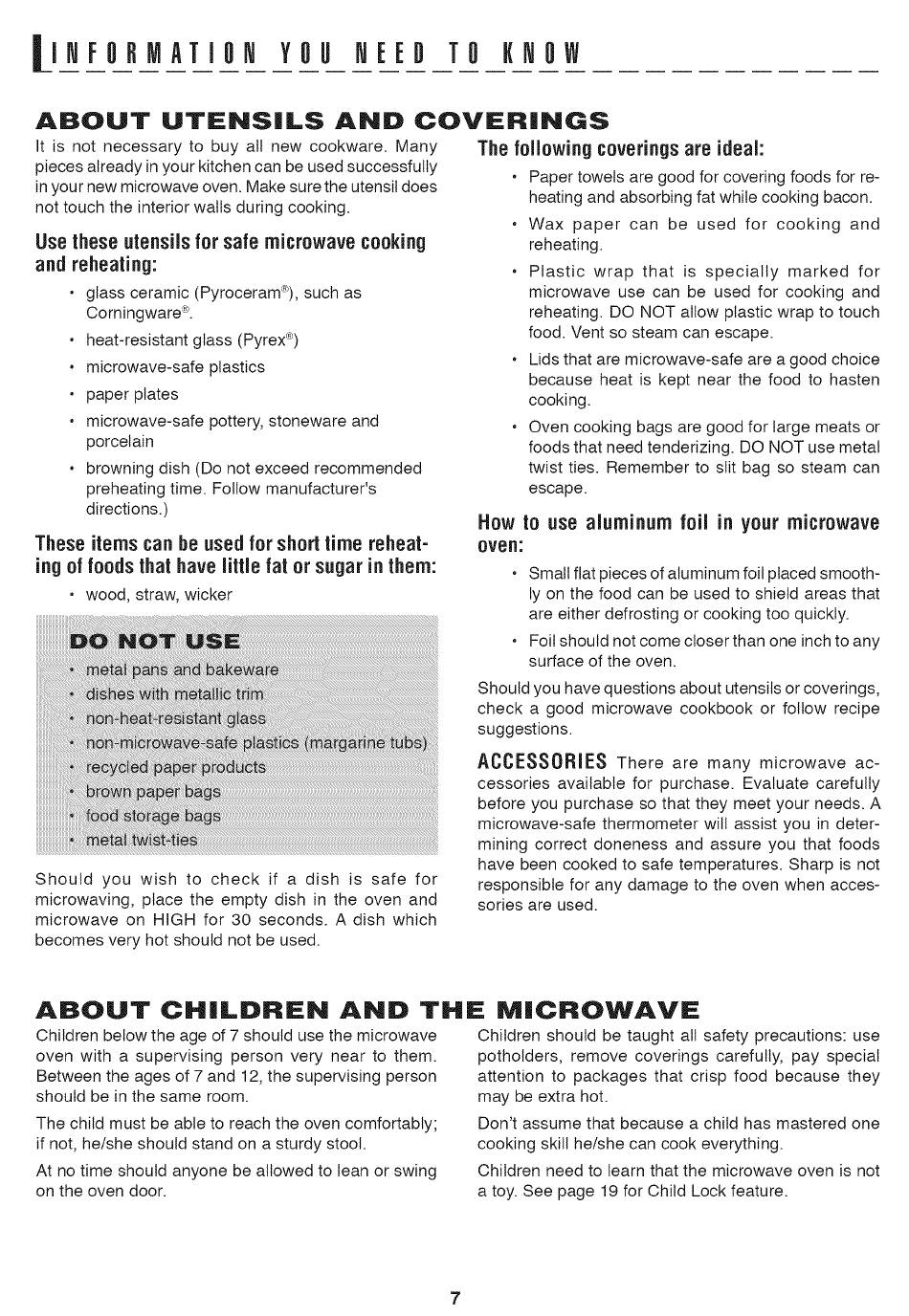 INFORMATION YOU NEED TO KNOW

ABOUT UTENSILS AND COVERINGS

It is not necessary to buy all new cookware. Many pieces already in your kitchen can be used successfully in your new microwave oven. Make sure the utensil does not touch the interior walls during cooking.

Use these utensils for safe microwave cooking and reheating:

• glass ceramic (Pyroceram®), such as Corningware®.
• heat-resistant glass (Pyrex®)
• microwave-safe plastics
• paper plates
• microwave-safe pottery, stoneware and porcelain
• browning dish (Do not exceed recommended preheating time. Follow manufacturer's directions.)

These items can be used for short time reheating of foods that have little fat or sugar in them:

• wood, straw, wicker

DO NOT USE

• metal pans and bakeware
• dishes with metallic trim
• non-heat-resistant glass
• non-microwave-safe plastics (margarine tubs)
• recycled paper products
• brown paper bags
• food storage bags
• metal twist-ties

Should you wish to check if a dish is safe for microwaving, place the empty dish in the oven and microwave on HIGH for 30 seconds. A dish which becomes very hot should not be used.

The following coverings are ideal:

• Paper towels are good for covering foods for reheating and absorbing fat while cooking bacon.
• Wax paper can be used for cooking and reheating.
• Plastic wrap that is specially marked for microwave use can be used for cooking and reheating. DO NOT allow plastic wrap to touch food. Vent so steam can escape.
• Lids that are microwave-safe are a good choice because heat is kept near the food to hasten cooking.
• Oven cooking bags are good for large meats or foods that need tenderizing. DO NOT use metal twist ties. Remember to slit bag so steam can escape.

How to use aluminum foil in your microwave oven:

• Small flat pieces of aluminum foil placed smoothly on the food can be used to shield areas that are either defrosting or cooking too quickly.
• Foil should not come closer than one inch to any surface of the oven.

Should you have questions about utensils or coverings, check a good microwave cookbook or follow recipe suggestions.

ACCESSORIES There are many microwave accessories available for purchase. Evaluate carefully before you purchase so that they meet your needs. A microwave-safe thermometer will assist you in determining correct doneness and assure you that foods have been cooked to safe temperatures. Sharp is not responsible for any damage to the oven when accessories are used.

ABOUT CHILDREN AND THE MICROWAVE

Children below the age of 7 should use the microwave oven with a supervising person very near to them. Between the ages of 7 and 12, the supervising person should be in the same room.

The child must be able to reach the oven comfortably; if not, he/she should stand on a sturdy stool.

At no time should anyone be allowed to lean or swing on the oven door.

Children should be taught all safety precautions: use potholders, remove coverings carefully, pay special attention to packages that crisp food because they may be extra hot.

Don't assume that because a child has mastered one cooking skill he/she can cook everything.

Children need to learn that the microwave oven is not a toy. See page 19 for Child Lock feature.

7